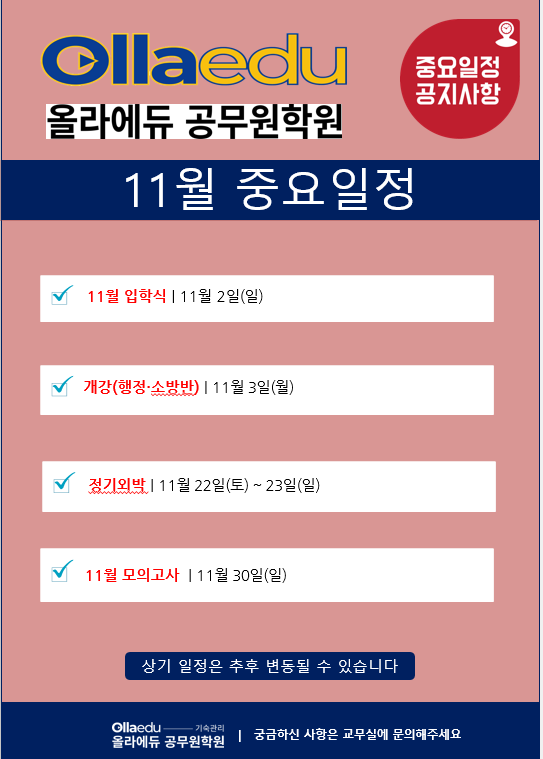 Ollaedu
올라에듀 공무원학원

중요일정
공지사항

11월 중요일정

☑ 11월 입학식 | 11월 2일(일)

☑ 개강(행정·소방반) | 11월 3일(월)

☑ 정기외박 | 11월 22일(토) ~ 23일(일)

☑ 11월 모의고사 | 11월 30일(일)

상기 일정은 추후 변동될 수 있습니다

Ollaedu 기숙관리
올라에듀 공무원학원 | 궁금하신 사항은 교무실에 문의해주세요